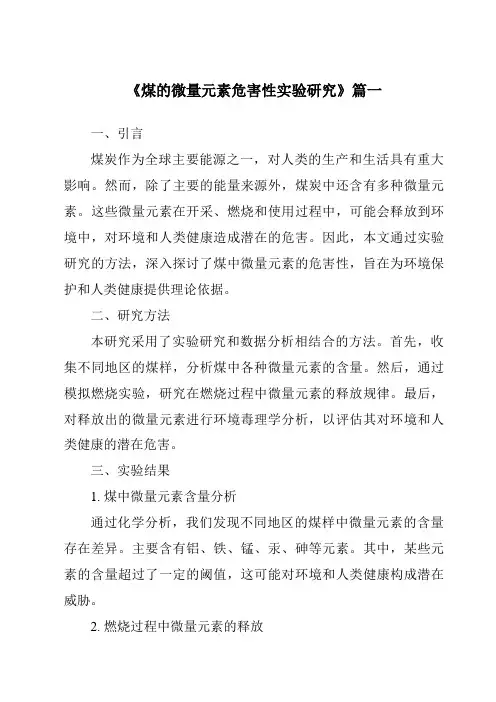 《煤的微量元素危害性实验研究》篇一

一、引言

煤炭作为全球主要能源之一，对人类的生产和生活具有重大影响。然而，除了主要的能量来源外，煤炭中还含有多种微量元素。这些微量元素在开采、燃烧和使用过程中，可能会释放到环境中，对环境和人类健康造成潜在的危害。因此，本文通过实验研究的方法，深入探讨了煤中微量元素的危害性，旨在为环境保护和人类健康提供理论依据。

二、研究方法

本研究采用了实验研究和数据分析相结合的方法。首先，收集不同地区的煤样，分析煤中各种微量元素的含量。然后，通过模拟燃烧实验，研究在燃烧过程中微量元素的释放规律。最后，对释放出的微量元素进行环境毒理学分析，以评估其对环境和人类健康的潜在危害。

三、实验结果

1. 煤中微量元素含量分析

通过化学分析，我们发现不同地区的煤样中微量元素的含量存在差异。主要含有铝、铁、锰、汞、砷等元素。其中，某些元素的含量超过了一定的阈值，这可能对环境和人类健康构成潜在威胁。

2. 燃烧过程中微量元素的释放